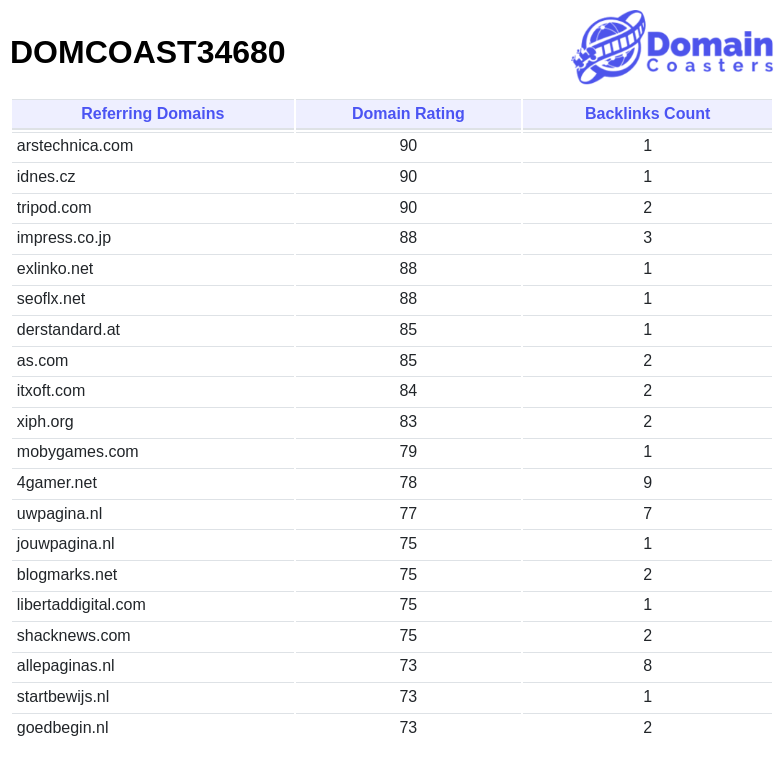 DOMCOAST34680

Domain Coasters

| Referring Domains | Domain Rating | Backlinks Count |
|---|---|---|
| arstechnica.com | 90 | 1 |
| idnes.cz | 90 | 1 |
| tripod.com | 90 | 2 |
| impress.co.jp | 88 | 3 |
| exlinko.net | 88 | 1 |
| seoflx.net | 88 | 1 |
| derstandard.at | 85 | 1 |
| as.com | 85 | 2 |
| itxoft.com | 84 | 2 |
| xiph.org | 83 | 2 |
| mobygames.com | 79 | 1 |
| 4gamer.net | 78 | 9 |
| uwpagina.nl | 77 | 7 |
| jouwpagina.nl | 75 | 1 |
| blogmarks.net | 75 | 2 |
| libertaddigital.com | 75 | 1 |
| shacknews.com | 75 | 2 |
| allepaginas.nl | 73 | 8 |
| startbewijs.nl | 73 | 1 |
| goedbegin.nl | 73 | 2 |